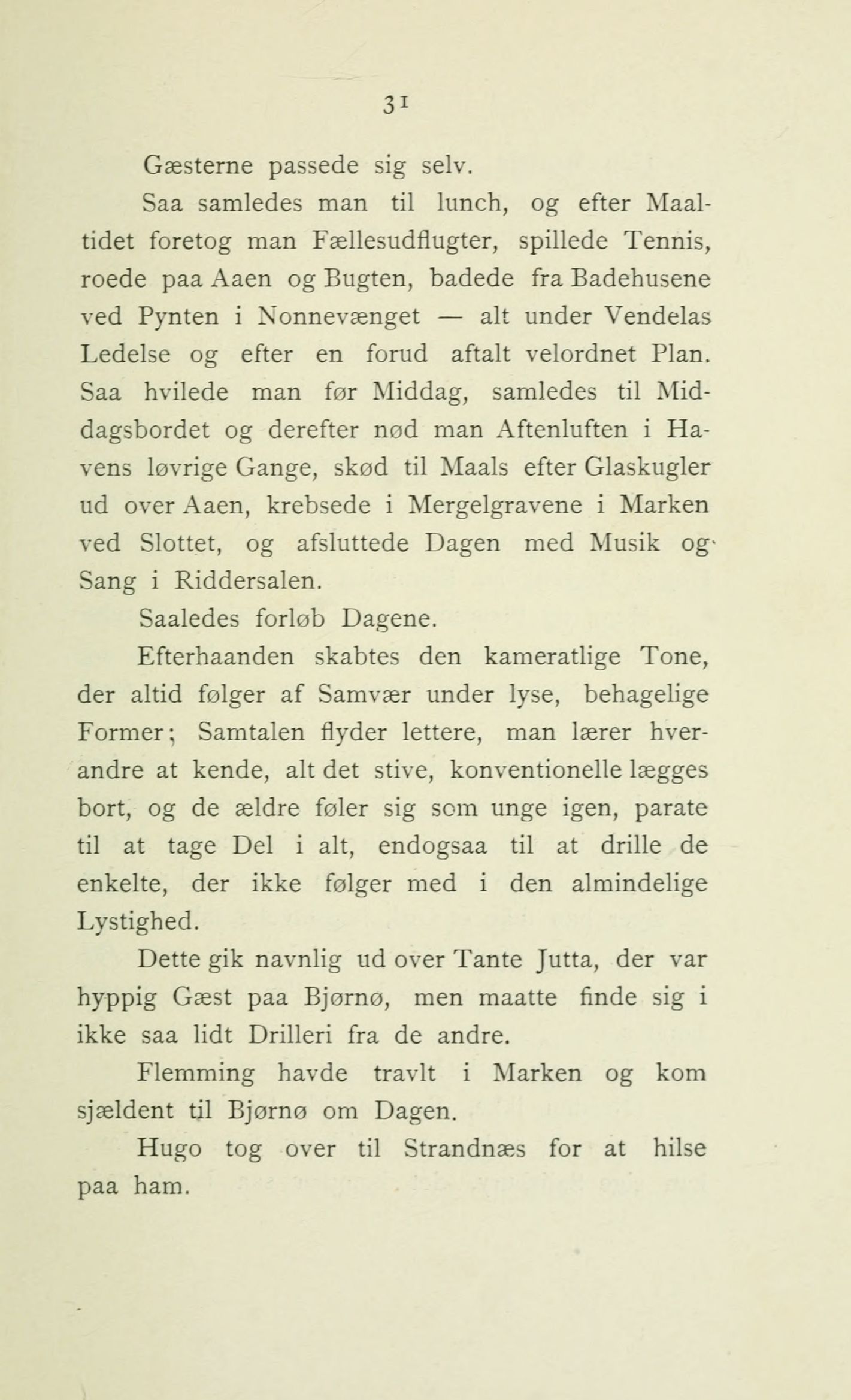 31

Gæsterne passede sig selv.

Saa samledes man til lunch, og efter Maaltidet foretog man Fællesudflugter, spillede Tennis, roede paa Aaen og Bugten, badede fra Badehusene ved Pynten i Nonnevænget — alt under Vendelas Ledelse og efter en forud aftalt velordnet Plan. Saa hvilede man før Middag, samledes til Middagsbordet og derefter nød man Aftenluften i Havens løvrige Gange, skød til Maals efter Glaskugler ud over Aaen, krebsede i Mergelgravene i Marken ved Slottet, og afsluttede Dagen med Musik og Sang i Riddersalen.

Saaledes forløb Dagene.

Efterhaanden skabtes den kameratlige Tone, der altid følger af Samvær under lyse, behagelige Former; Samtalen flyder lettere, man lærer hverandre at kende, alt det stive, konventionelle lægges bort, og de ældre føler sig som unge igen, parate til at tage Del i alt, endogsaa til at drille de enkelte, der ikke følger med i den almindelige Lystighed.

Dette gik navnlig ud over Tante Jutta, der var hyppig Gæst paa Bjørnø, men maatte finde sig i ikke saa lidt Drilleri fra de andre.

Flemming havde travlt i Marken og kom sjældent til Bjørnø om Dagen.

Hugo tog over til Strandnæs for at hilse paa ham.